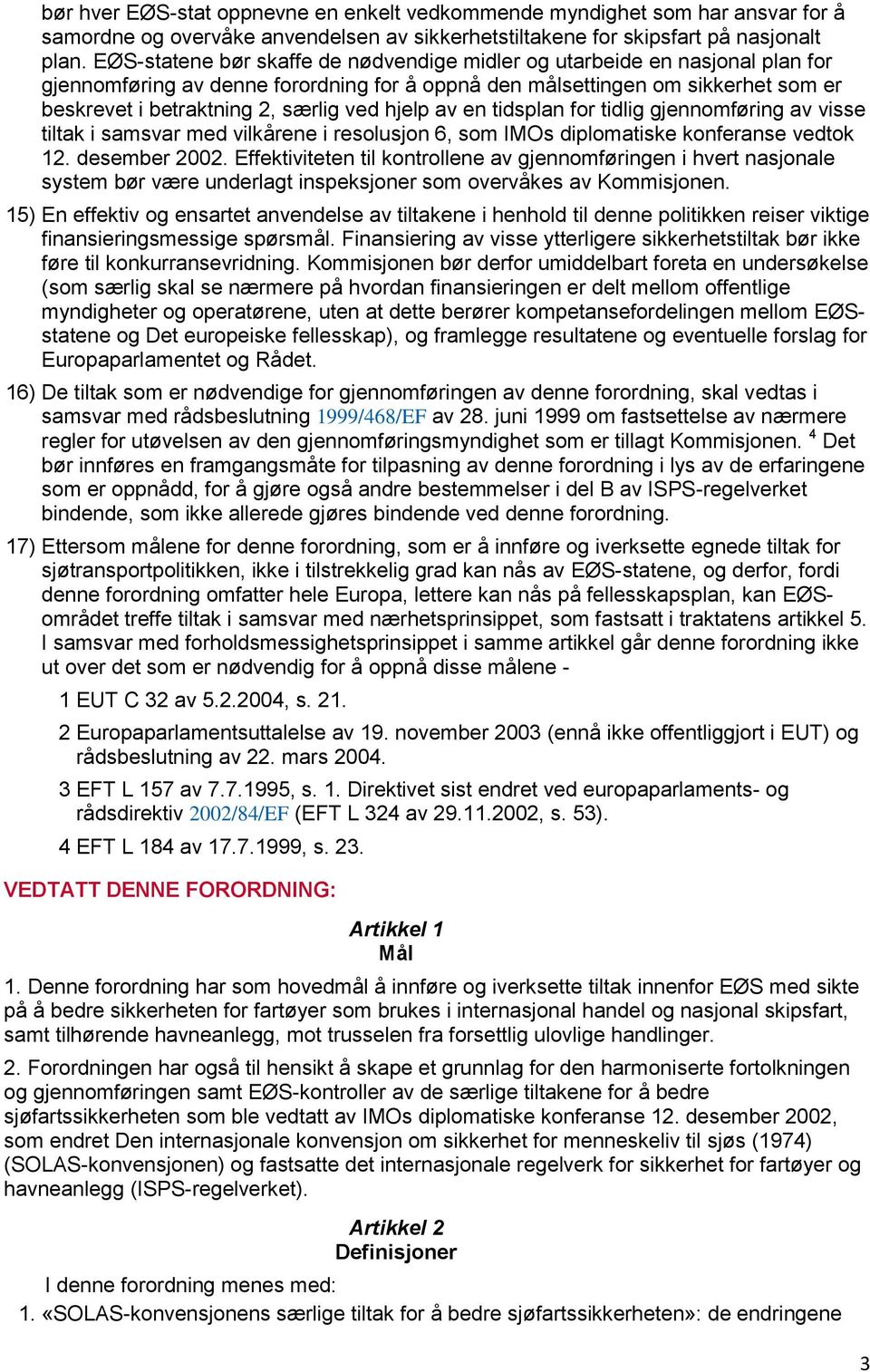 bør hver EØS-stat oppnevne en enkelt vedkommende myndighet som har ansvar for å samordne og overvåke anvendelsen av sikkerhetstiltakene for skipsfart på nasjonalt plan. EØS-statene bør skaffe de nødvendige midler og utarbeide en nasjonal plan for gjennomføring av denne forordning for å oppnå den målsettingen om sikkerhet som er beskrevet i betraktning 2, særlig ved hjelp av en tidsplan for tidlig gjennomføring av visse tiltak i samsvar med vilkårene i resolusjon 6, som IMOs diplomatiske konferanse vedtok 12. desember 2002. Effektiviteten til kontrollene av gjennomføringen i hvert nasjonale system bør være underlagt inspeksjoner som overvåkes av Kommisjonen.

15) En effektiv og ensartet anvendelse av tiltakene i henhold til denne politikken reiser viktige finansieringsmessige spørsmål. Finansiering av visse ytterligere sikkerhetstiltak bør ikke føre til konkurransevridning. Kommisjonen bør derfor umiddelbart foreta en undersøkelse (som særlig skal se nærmere på hvordan finansieringen er delt mellom offentlige myndigheter og operatørene, uten at dette berører kompetansefordelingen mellom EØS-statene og Det europeiske fellesskap), og framlegge resultatene og eventuelle forslag for Europaparlamentet og Rådet.

16) De tiltak som er nødvendige for gjennomføringen av denne forordning, skal vedtas i samsvar med rådsbeslutning 1999/468/EF av 28. juni 1999 om fastsettelse av nærmere regler for utøvelsen av den gjennomføringsmyndighet som er tillagt Kommisjonen. $^4$ Det bør innføres en framgangsmåte for tilpasning av denne forordning i lys av de erfaringene som er oppnådd, for å gjøre også andre bestemmelser i del B av ISPS-regelverket bindende, som ikke allerede gjøres bindende ved denne forordning.

17) Ettersom målene for denne forordning, som er å innføre og iverksette egnede tiltak for sjøtransportpolitikken, ikke i tilstrekkelig grad kan nås av EØS-statene, og derfor, fordi denne forordning omfatter hele Europa, lettere kan nås på fellesskapsplan, kan EØS-området treffe tiltak i samsvar med nærhetsprinsippet, som fastsatt i traktatens artikkel 5. I samsvar med forholdsmessighetsprinsippet i samme artikkel går denne forordning ikke ut over det som er nødvendig for å oppnå disse målene -

1 EUT C 32 av 5.2.2004, s. 21.

2 Europaparlamentsuttalelse av 19. november 2003 (ennå ikke offentliggjort i EUT) og rådsbeslutning av 22. mars 2004.

3 EFT L 157 av 7.7.1995, s. 1. Direktivet sist endret ved europaparlaments- og rådsdirektiv 2002/84/EF (EFT L 324 av 29.11.2002, s. 53).

4 EFT L 184 av 17.7.1999, s. 23.

VEDTATT DENNE FORORDNING:

Artikkel 1
Mål

1. Denne forordning har som hovedmål å innføre og iverksette tiltak innenfor EØS med sikte på å bedre sikkerheten for fartøyer som brukes i internasjonal handel og nasjonal skipsfart, samt tilhørende havneanlegg, mot trusselen fra forsettlig ulovlige handlinger.

2. Forordningen har også til hensikt å skape et grunnlag for den harmoniserte fortolkningen og gjennomføringen samt EØS-kontroller av de særlige tiltakene for å bedre sjøfartssikkerheten som ble vedtatt av IMOs diplomatiske konferanse 12. desember 2002, som endret Den internasjonale konvensjon om sikkerhet for menneskeliv til sjøs (1974) (SOLAS-konvensjonen) og fastsatte det internasjonale regelverk for sikkerhet for fartøyer og havneanlegg (ISPS-regelverket).

Artikkel 2
Definisjoner

I denne forordning menes med:

1. «SOLAS-konvensjonens særlige tiltak for å bedre sjøfartssikkerheten»: de endringene

3